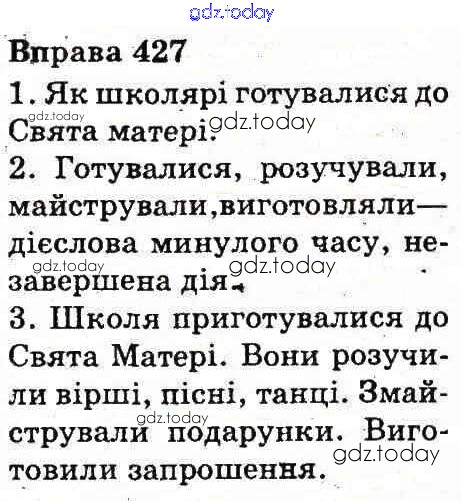 Вправа 427

1. Як школярі готувалися до Свята матері.

2. Готувалися, розучували, майстрували,виготовляли— дієслова минулого часу, незавершена дія.

3. Школя приготувалися до Свята Матері. Вони розучили вірші, пісні, танці. Змайстрували подарунки. Виготовили запрошення.

gdz.today